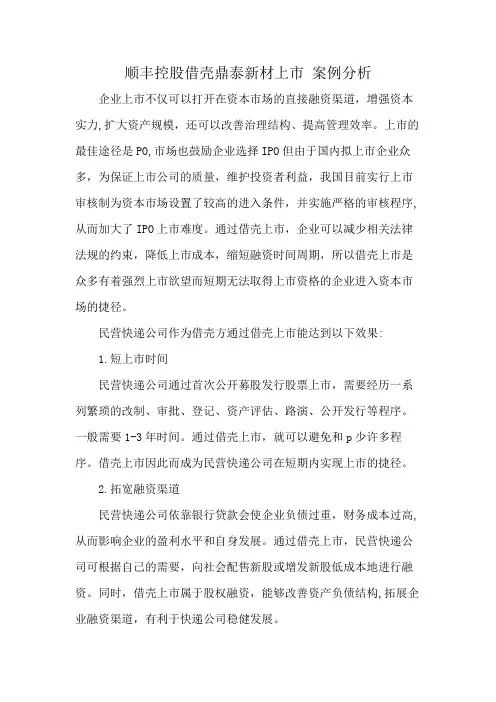 顺丰控股借壳鼎泰新材上市 案例分析

企业上市不仅可以打开在资本市场的直接融资渠道，增强资本实力,扩大资产规模，还可以改善治理结构、提高管理效率。上市的最佳途径是PO,市场也鼓励企业选择IPO但由于国内拟上市企业众多，为保证上市公司的质量，维护投资者利益，我国目前实行上市审核制为资本市场设置了较高的进入条件，并实施严格的审核程序,从而加大了IPO上市难度。通过借壳上市，企业可以减少相关法律法规的约束，降低上市成本，缩短融资时间周期，所以借壳上市是众多有着强烈上市欲望而短期无法取得上市资格的企业进入资本市场的捷径。

民营快递公司作为借壳方通过借壳上市能达到以下效果:

1.短上市时间

民营快递公司通过首次公开募股发行股票上市，需要经历一系列繁琐的改制、审批、登记、资产评估、路演、公开发行等程序。一般需要1-3年时间。通过借壳上市，就可以避免和p少许多程序。借壳上市因此而成为民营快递公司在短期内实现上市的捷径。

2.拓宽融资渠道

民营快递公司依靠银行贷款会使企业负债过重，财务成本过高,从而影响企业的盈利水平和自身发展。通过借壳上市，民营快递公司可根据自己的需要，向社会配售新股或增发新股低成本地进行融资。同时，借壳上市属于股权融资，能够改善资产负债结构,拓展企业融资渠道，有利于快递公司稳健发展。